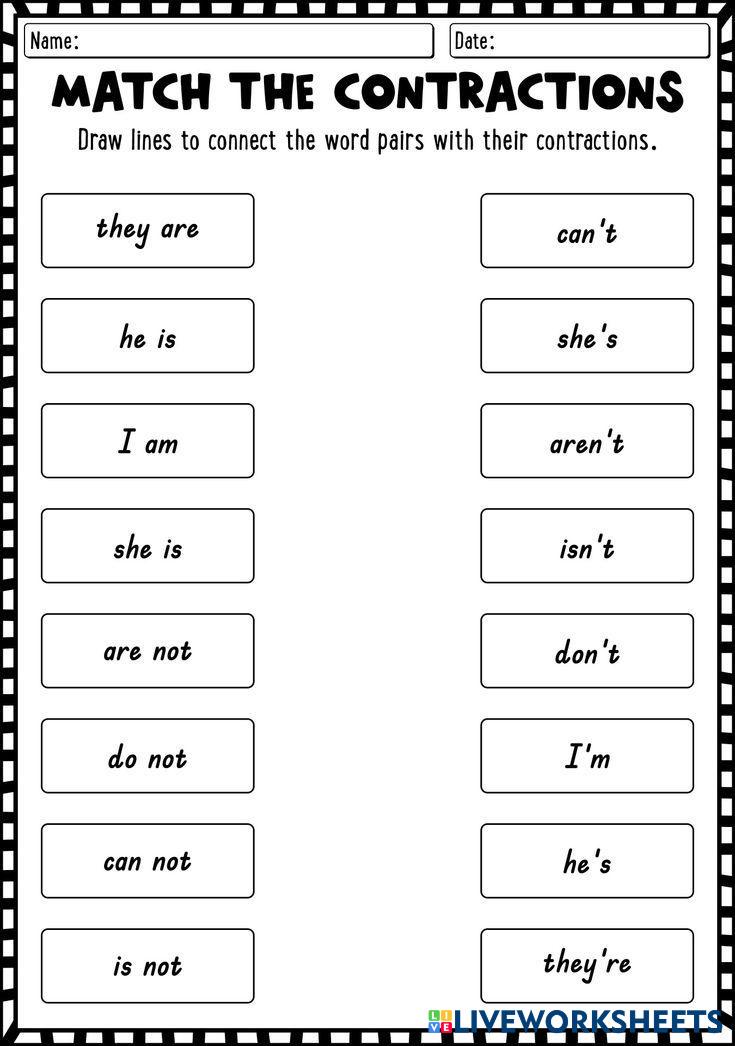 Name: Date:

MATCH THE CONTRACTIONS

Draw lines to connect the word pairs with their contractions.

they are

he is

I am

she is

are not

do not

can not

is not

can't

she's

aren't

isn't

don't

I'm

he's

they're

LIVEWORKSHEETS